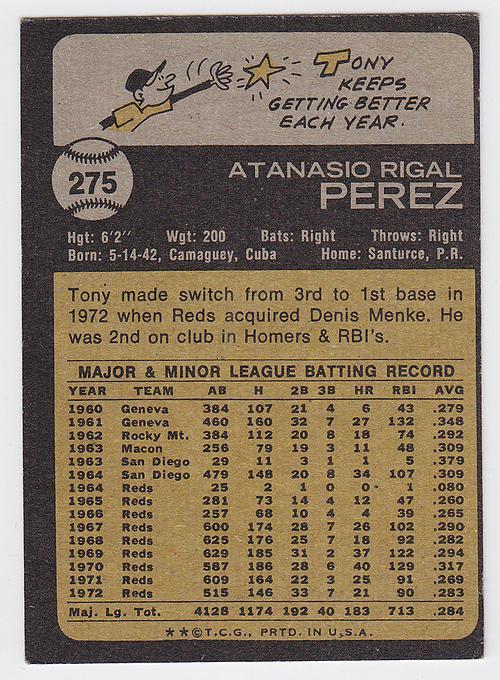 TONY KEEPS GETTING BETTER EACH YEAR.

275

ATANASIO RIGAL
PEREZ

Hgt: 6'2" Wgt: 200 Bats: Right Throws: Right
Born: 5-14-42, Camaguey, Cuba Home: Santurce, P.R.

Tony made switch from 3rd to 1st base in 1972 when Reds acquired Denis Menke. He was 2nd on club in Homers & RBI's.

MAJOR & MINOR LEAGUE BATTING RECORD

| YEAR | TEAM | AB | H | 2B | 3B | HR | RBI | AVG |
|---|---|---|---|---|---|---|---|---|
| 1960 | Geneva | 384 | 107 | 21 | 4 | 6 | 43 | .279 |
| 1961 | Geneva | 460 | 160 | 32 | 7 | 27 | 132 | .348 |
| 1962 | Rocky Mt. | 384 | 112 | 20 | 8 | 18 | 74 | .292 |
| 1963 | Macon | 256 | 79 | 19 | 3 | 11 | 48 | .309 |
| 1963 | San Diego | 29 | 11 | 3 | 1 | 1 | 5 | .379 |
| 1964 | San Diego | 479 | 148 | 20 | 8 | 34 | 107 | .309 |
| 1964 | Reds | 25 | 2 | 1 | 0 | 0 | 1 | .080 |
| 1965 | Reds | 281 | 73 | 14 | 4 | 12 | 47 | .260 |
| 1966 | Reds | 257 | 68 | 10 | 4 | 4 | 39 | .265 |
| 1967 | Reds | 600 | 174 | 28 | 7 | 26 | 102 | .290 |
| 1968 | Reds | 625 | 176 | 25 | 7 | 18 | 92 | .282 |
| 1969 | Reds | 629 | 185 | 31 | 2 | 37 | 122 | .294 |
| 1970 | Reds | 587 | 186 | 28 | 6 | 40 | 129 | .317 |
| 1971 | Reds | 609 | 164 | 22 | 3 | 25 | 91 | .269 |
| 1972 | Reds | 515 | 146 | 33 | 7 | 21 | 90 | .283 |
| Maj. Lg. Tot. | | 4128 | 1174 | 192 | 40 | 183 | 713 | .284 |

**©T.C.G., PRTD. IN U.S.A.